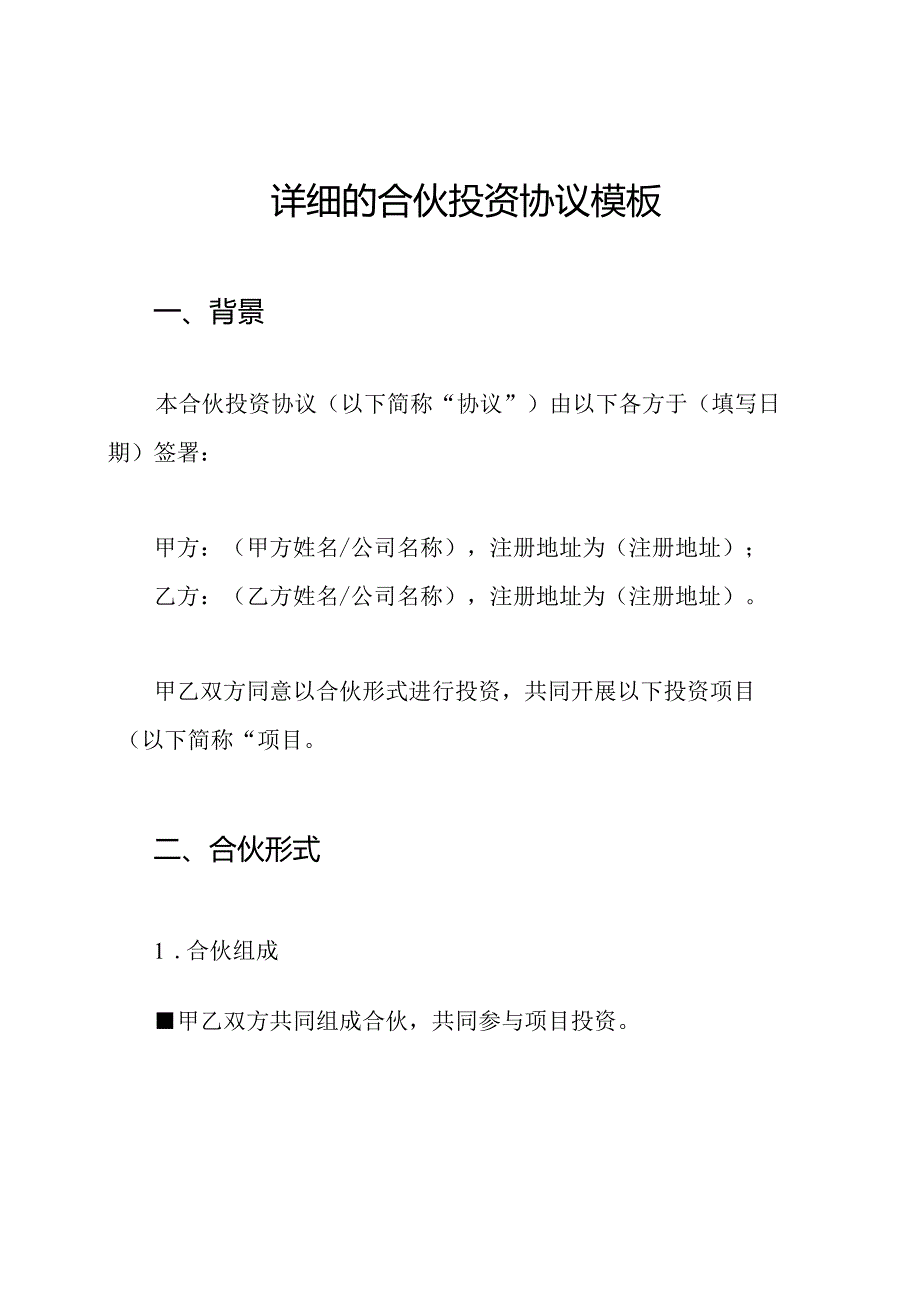 详细的合伙投资协议模板

一、背景

本合伙投资协议（以下简称“协议”）由以下各方于（填写日期）签署：

甲方：（甲方姓名/公司名称），注册地址为（注册地址）；
乙方：（乙方姓名/公司名称），注册地址为（注册地址）。

甲乙双方同意以合伙形式进行投资，共同开展以下投资项目（以下简称“项目。

二、合伙形式

1.合伙组成

■甲乙双方共同组成合伙，共同参与项目投资。